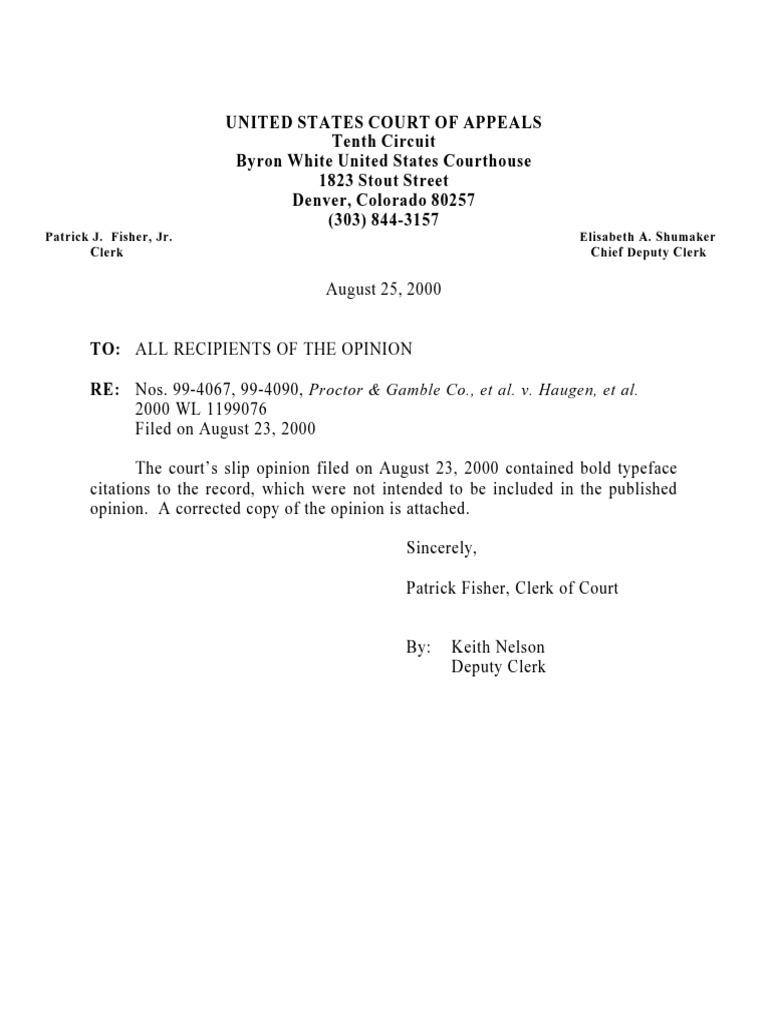 UNITED STATES COURT OF APPEALS
Tenth Circuit
Byron White United States Courthouse
1823 Stout Street
Denver, Colorado 80257
(303) 844-3157

Patrick J. Fisher, Jr.
Clerk

Elisabeth A. Shumaker
Chief Deputy Clerk

August 25, 2000

TO: ALL RECIPIENTS OF THE OPINION

RE: Nos. 99-4067, 99-4090, Proctor & Gamble Co., et al. v. Haugen, et al.
2000 WL 1199076
Filed on August 23, 2000

The court's slip opinion filed on August 23, 2000 contained bold typeface citations to the record, which were not intended to be included in the published opinion. A corrected copy of the opinion is attached.

Sincerely,

Patrick Fisher, Clerk of Court

By: Keith Nelson
Deputy Clerk